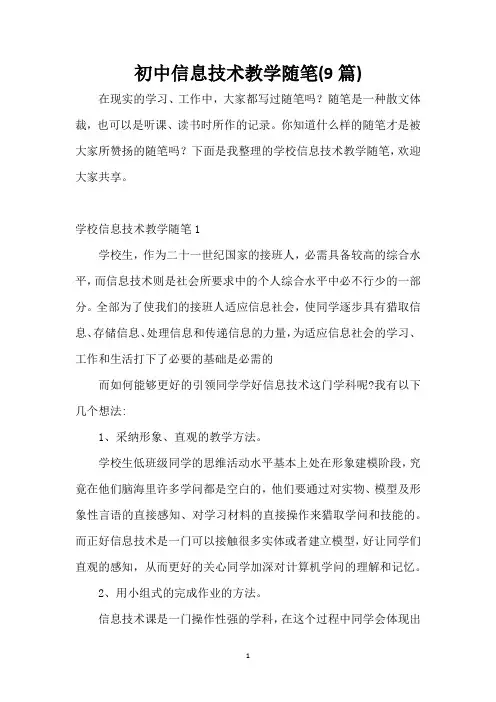 初中信息技术教学随笔(9 篇)

在现实的学习、工作中，大家都写过随笔吗？随笔是一种散文体裁，也可以是听课、读书时所作的记录。你知道什么样的随笔才是被大家所赞扬的随笔吗？下面是我整理的学校信息技术教学随笔，欢迎大家共享。

学校信息技术教学随笔 1

学校生，作为二十一世纪国家的接班人，必需具备较高的综合水平，而信息技术则是社会所要求中的个人综合水平中必不行少的一部分。全部为了使我们的接班人适应信息社会，使同学逐步具有猎取信息、存储信息、处理信息和传递信息的力量，为适应信息社会的学习、工作和生活打下了必要的基础是必需的

而如何能够更好的引领同学学好信息技术这门学科呢?我有以下几个想法:

1、采纳形象、直观的教学方法。

学校生低班级同学的思维活动水平基本上处在形象建模阶段，究竟在他们脑海里许多学问都是空白的，他们要通过对实物、模型及形象性言语的直接感知、对学习材料的直接操作来猎取学问和技能的。而正好信息技术是一门可以接触很多实体或者建立模型，好让同学们直观的感知，从而更好的关心同学加深对计算机学问的理解和记忆。

2、用小组式的完成作业的方法。

信息技术课是一门操作性强的学科，在这个过程中同学会体现出

1